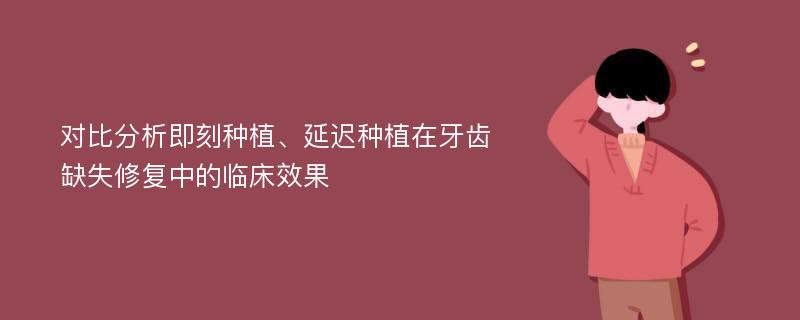 对比分析即刻种植、延迟种植在牙齿缺失修复中的临床效果